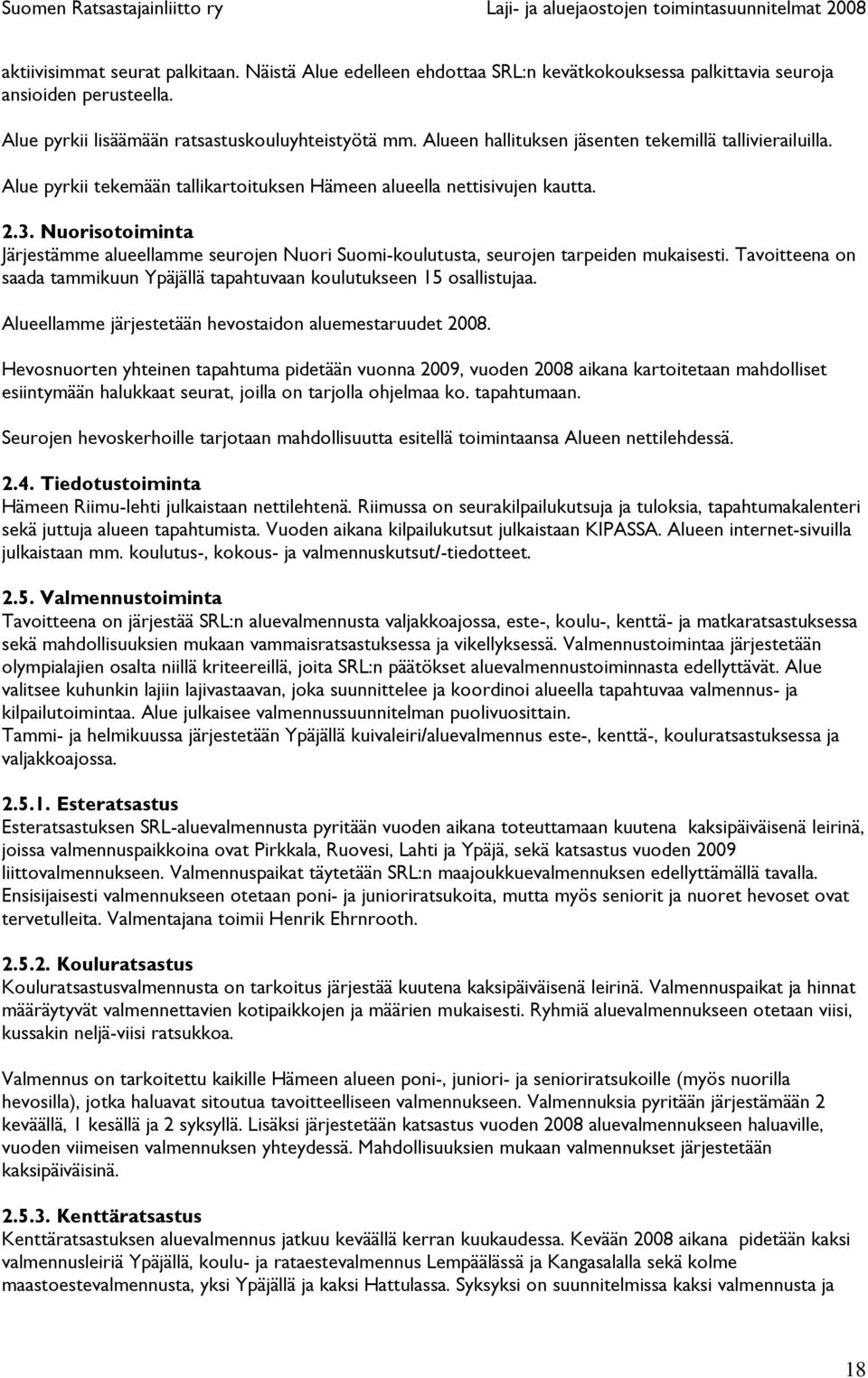 Suomen Ratsastajainliitto ry Laji- ja aluejaostojen toimintasuunnitelmat 2008

aktiivisimmat seurat palkitaan. Näistä Alue edelleen ehdottaa SRL:n kevätkokouksessa palkittavia seuroja ansioiden perusteella.

Alue pyrkii lisäämään ratsastuskouluyhteistyötä mm. Alueen hallituksen jäsenten tekemillä tallivierailuilla.

Alue pyrkii tekemään tallikartoituksen Hämeen alueella nettisivujen kautta.

2.3. Nuorisotoiminta
Järjestämme alueellamme seurojen Nuori Suomi-koulutusta, seurojen tarpeiden mukaisesti. Tavoitteena on saada tammikuun Ypäjällä tapahtuvaan koulutukseen 15 osallistujaa.

Alueellamme järjestetään hevostaidon aluemestaruudet 2008.

Hevosnuorten yhteinen tapahtuma pidetään vuonna 2009, vuoden 2008 aikana kartoitetaan mahdolliset esiintymään halukkaat seurat, joilla on tarjolla ohjelmaa ko. tapahtumaan.

Seurojen hevoskerhoille tarjotaan mahdollisuutta esitellä toimintaansa Alueen nettilehdessä.

2.4. Tiedotustoiminta
Hämeen Riimu-lehti julkaistaan nettilehtenä. Riimussa on seurakilpailukutsuja ja tuloksia, tapahtumakalenteri sekä juttuja alueen tapahtumista. Vuoden aikana kilpailukutsut julkaistaan KIPASSA. Alueen internet-sivuilla julkaistaan mm. koulutus-, kokous- ja valmennuskutsut/-tiedotteet.

2.5. Valmennustoiminta
Tavoitteena on järjestää SRL:n aluevalmennusta valjakkoajossa, este-, koulu-, kenttä- ja matkaratsastuksessa sekä mahdollisuuksien mukaan vammaisratsastuksessa ja vikellyksessä. Valmennustoimintaa järjestetään olympialajien osalta niillä kriteereillä, joita SRL:n päätökset aluevalmennustoiminnasta edellyttävät. Alue valitsee kuhunkin lajiin lajivastaavan, joka suunnittelee ja koordinoi alueella tapahtuvaa valmennus- ja kilpailutoimintaa. Alue julkaisee valmennussuunnitelman puolivuosittain.
Tammi- ja helmikuussa järjestetään Ypäjällä kuivaleiri/aluevalmennus este-, kenttä-, kouluratsastuksessa ja valjakkoajossa.

2.5.1. Esteratsastus
Esteratsastuksen SRL-aluevalmennusta pyritään vuoden aikana toteuttamaan kuutena kaksipäiväisenä leirinä, joissa valmennuspaikkoina ovat Pirkkala, Ruovesi, Lahti ja Ypäjä, sekä katsastus vuoden 2009 liittovalmennukseen. Valmennuspaikat täytetään SRL:n maajoukkuevalmennuksen edellyttämällä tavalla. Ensisijaisesti valmennukseen otetaan poni- ja junioriratsukoita, mutta myös seniorit ja nuoret hevoset ovat tervetulleita. Valmentajana toimii Henrik Ehrnrooth.

2.5.2. Kouluratsastus
Kouluratsastusvalmennusta on tarkoitus järjestää kuutena kaksipäiväisenä leirinä. Valmennuspaikat ja hinnat määräytyvät valmennettavien kotipaikkojen ja määrien mukaisesti. Ryhmiä aluevalmennukseen otetaan viisi, kussakin neljä-viisi ratsukkoa.

Valmennus on tarkoitettu kaikille Hämeen alueen poni-, juniori- ja senioriratsukoille (myös nuorilla hevosilla), jotka haluavat sitoutua tavoitteelliseen valmennukseen. Valmennuksia pyritään järjestämään 2 keväällä, 1 kesällä ja 2 syksyllä. Lisäksi järjestetään katsastus vuoden 2008 aluevalmennukseen haluaville, vuoden viimeisen valmennuksen yhteydessä. Mahdollisuuksien mukaan valmennukset järjestetään kaksipäiväisinä.

2.5.3. Kenttäratsastus
Kenttäratsastuksen aluevalmennus jatkuu keväällä kerran kuukaudessa. Kevään 2008 aikana pidetään kaksi valmennusleiriä Ypäjällä, koulu- ja rataestevalmennus Lempäälässä ja Kangasalalla sekä kolme maastoestevalmennusta, yksi Ypäjällä ja kaksi Hattulassa. Syksyksi on suunnitelmissa kaksi valmennusta ja

18